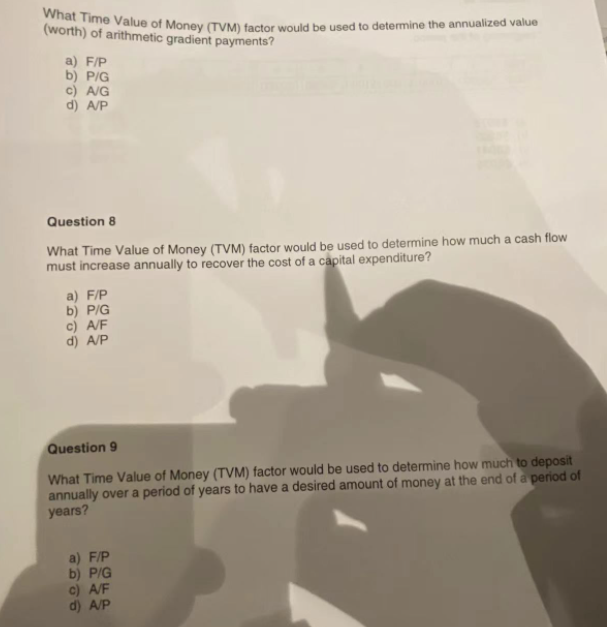 What Time Value of Money (TVM) factor would be used to determine the annualized value (worth) of arithmetic gradient payments?

a) F/P
b) P/G
c) A/G
d) A/P

Question 8

What Time Value of Money (TVM) factor would be used to determine how much a cash flow must increase annually to recover the cost of a capital expenditure?

a) F/P
b) P/G
c) A/F
d) A/P

Question 9

What Time Value of Money (TVM) factor would be used to determine how much to deposit annually over a period of years to have a desired amount of money at the end of a period of years?

a) F/P
b) P/G
c) A/F
d) A/P